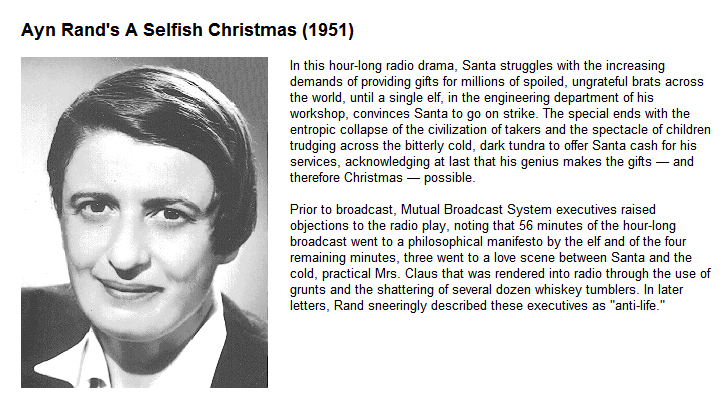 Ayn Rand's A Selfish Christmas (1951)

In this hour-long radio drama, Santa struggles with the increasing demands of providing gifts for millions of spoiled, ungrateful brats across the world, until a single elf, in the engineering department of his workshop, convinces Santa to go on strike. The special ends with the entropic collapse of the civilization of takers and the spectacle of children trudging across the bitterly cold, dark tundra to offer Santa cash for his services, acknowledging at last that his genius makes the gifts — and therefore Christmas — possible.

Prior to broadcast, Mutual Broadcast System executives raised objections to the radio play, noting that 56 minutes of the hour-long broadcast went to a philosophical manifesto by the elf and of the four remaining minutes, three went to a love scene between Santa and the cold, practical Mrs. Claus that was rendered into radio through the use of grunts and the shattering of several dozen whiskey tumblers. In later letters, Rand sneeringly described these executives as "anti-life."